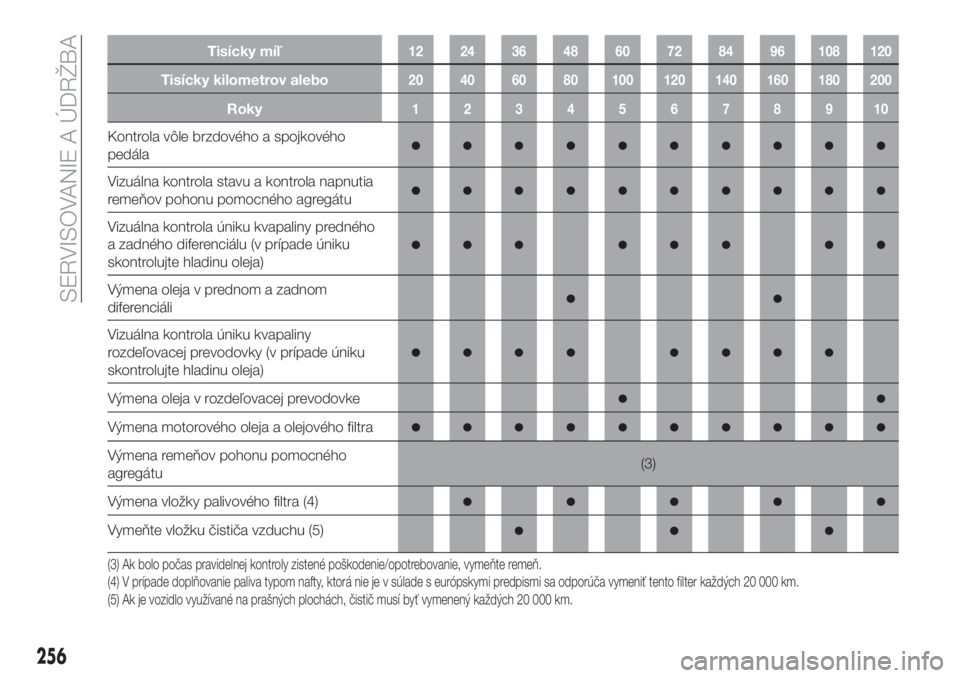 SERVISOVANIE A ÚDRŽBA

| Tisícky míľ | 12 | 24 | 36 | 48 | 60 | 72 | 84 | 96 | 108 | 120 |
|---|---|---|---|---|---|---|---|---|---|---|
| Tisícky kilometrov alebo | 20 | 40 | 60 | 80 | 100 | 120 | 140 | 160 | 180 | 200 |
| Roky | 1 | 2 | 3 | 4 | 5 | 6 | 7 | 8 | 9 | 10 |
| Kontrola vôle brzdového a spojkového pedála | ● | ● | ● | ● | ● | ● | ● | ● | ● | ● |
| Vizuálna kontrola stavu a kontrola napnutia remeňov pohonu pomocného agregátu | ● | ● | ● | ● | ● | ● | ● | ● | ● | ● |
| Vizuálna kontrola úniku kvapaliny predného a zadného diferenciálu (v prípade úniku skontrolujte hladinu oleja) | ● | ● | ● | | ● | ● | ● | | ● | ● |
| Výmena oleja v prednom a zadnom diferenciáli | | | | ● | | | | ● | | |
| Vizuálna kontrola úniku kvapaliny rozdeľovacej prevodovky (v prípade úniku skontrolujte hladinu oleja) | ● | ● | ● | ● | | ● | ● | ● | ● | |
| Výmena oleja v rozdeľovacej prevodovke | | | | | ● | | | | | ● |
| Výmena motorového oleja a olejového filtra | ● | ● | ● | ● | ● | ● | ● | ● | ● | ● |
| Výmena remeňov pohonu pomocného agregátu | (3) | | | | | | | | | |
| Výmena vložky palivového filtra (4) | | ● | | ● | | ● | | ● | | ● |
| Vymeňte vložku čističa vzduchu (5) | | | ● | | | ● | | | ● | |

(3) Ak bolo počas pravidelnej kontroly zistené poškodenie/opotrebovanie, vymeňte remeň.
(4) V prípade doplňovanie paliva typom nafty, ktorá nie je v súlade s európskymi predpismi sa odporúča vymeniť tento filter každých 20 000 km.
(5) Ak je vozidlo využívané na prašných plochách, čistič musí byť vymenený každých 20 000 km.

256

carmanualsonline.info